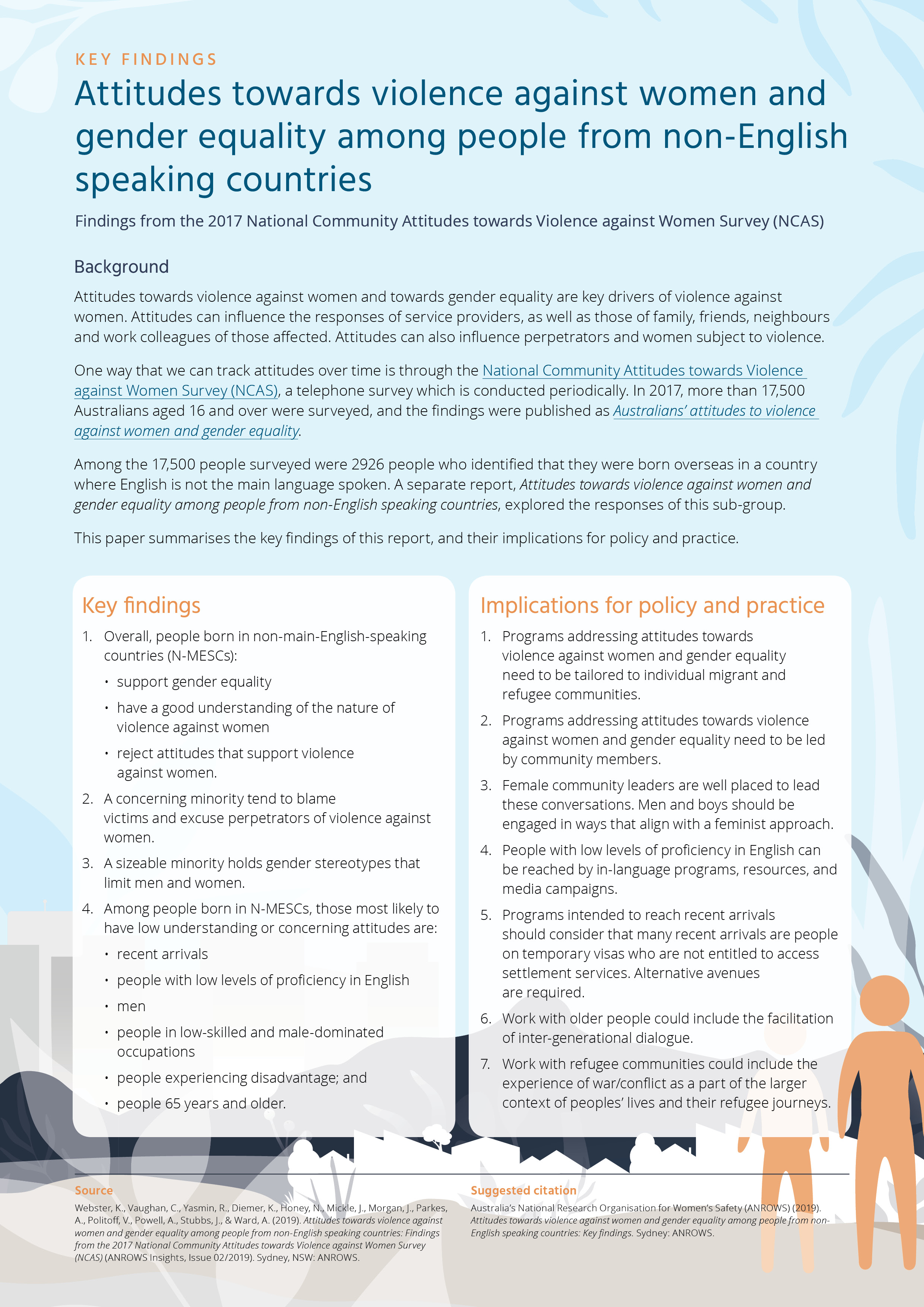 KEY FINDINGS

Attitudes towards violence against women and gender equality among people from non-English speaking countries

Findings from the 2017 National Community Attitudes towards Violence against Women Survey (NCAS)

Background

Attitudes towards violence against women and towards gender equality are key drivers of violence against women. Attitudes can influence the responses of service providers, as well as those of family, friends, neighbours and work colleagues of those affected. Attitudes can also influence perpetrators and women subject to violence.

One way that we can track attitudes over time is through the National Community Attitudes towards Violence against Women Survey (NCAS), a telephone survey which is conducted periodically. In 2017, more than 17,500 Australians aged 16 and over were surveyed, and the findings were published as Australians' attitudes to violence against women and gender equality.

Among the 17,500 people surveyed were 2926 people who identified that they were born overseas in a country where English is not the main language spoken. A separate report, Attitudes towards violence against women and gender equality among people from non-English speaking countries, explored the responses of this sub-group.

This paper summarises the key findings of this report, and their implications for policy and practice.

Key findings

1. Overall, people born in non-main-English-speaking countries (N-MESCs):
• support gender equality
• have a good understanding of the nature of violence against women
• reject attitudes that support violence against women.
2. A concerning minority tend to blame victims and excuse perpetrators of violence against women.
3. A sizeable minority holds gender stereotypes that limit men and women.
4. Among people born in N-MESCs, those most likely to have low understanding or concerning attitudes are:
• recent arrivals
• people with low levels of proficiency in English
• men
• people in low-skilled and male-dominated occupations
• people experiencing disadvantage; and
• people 65 years and older.

Implications for policy and practice

1. Programs addressing attitudes towards violence against women and gender equality need to be tailored to individual migrant and refugee communities.
2. Programs addressing attitudes towards violence against women and gender equality need to be led by community members.
3. Female community leaders are well placed to lead these conversations. Men and boys should be engaged in ways that align with a feminist approach.
4. People with low levels of proficiency in English can be reached by in-language programs, resources, and media campaigns.
5. Programs intended to reach recent arrivals should consider that many recent arrivals are people on temporary visas who are not entitled to access settlement services. Alternative avenues are required.
6. Work with older people could include the facilitation of inter-generational dialogue.
7. Work with refugee communities could include the experience of war/conflict as a part of the larger context of peoples' lives and their refugee journeys.

Source

Webster, K., Vaughan, C., Yasmin, R., Diemer, K., Honey, N., Mickle, J., Morgan, J., Parkes, A., Politoff, V., Powell, A., Stubbs, J., & Ward, A. (2019). Attitudes towards violence against women and gender equality among people from non-English speaking countries: Findings from the 2017 National Community Attitudes towards Violence against Women Survey (NCAS) (ANROWS Insights, Issue 02/2019). Sydney, NSW: ANROWS.

Suggested citation

Australia's National Research Organisation for Women's Safety (ANROWS) (2019). Attitudes towards violence against women and gender equality among people from non-English speaking countries: Key findings. Sydney: ANROWS.